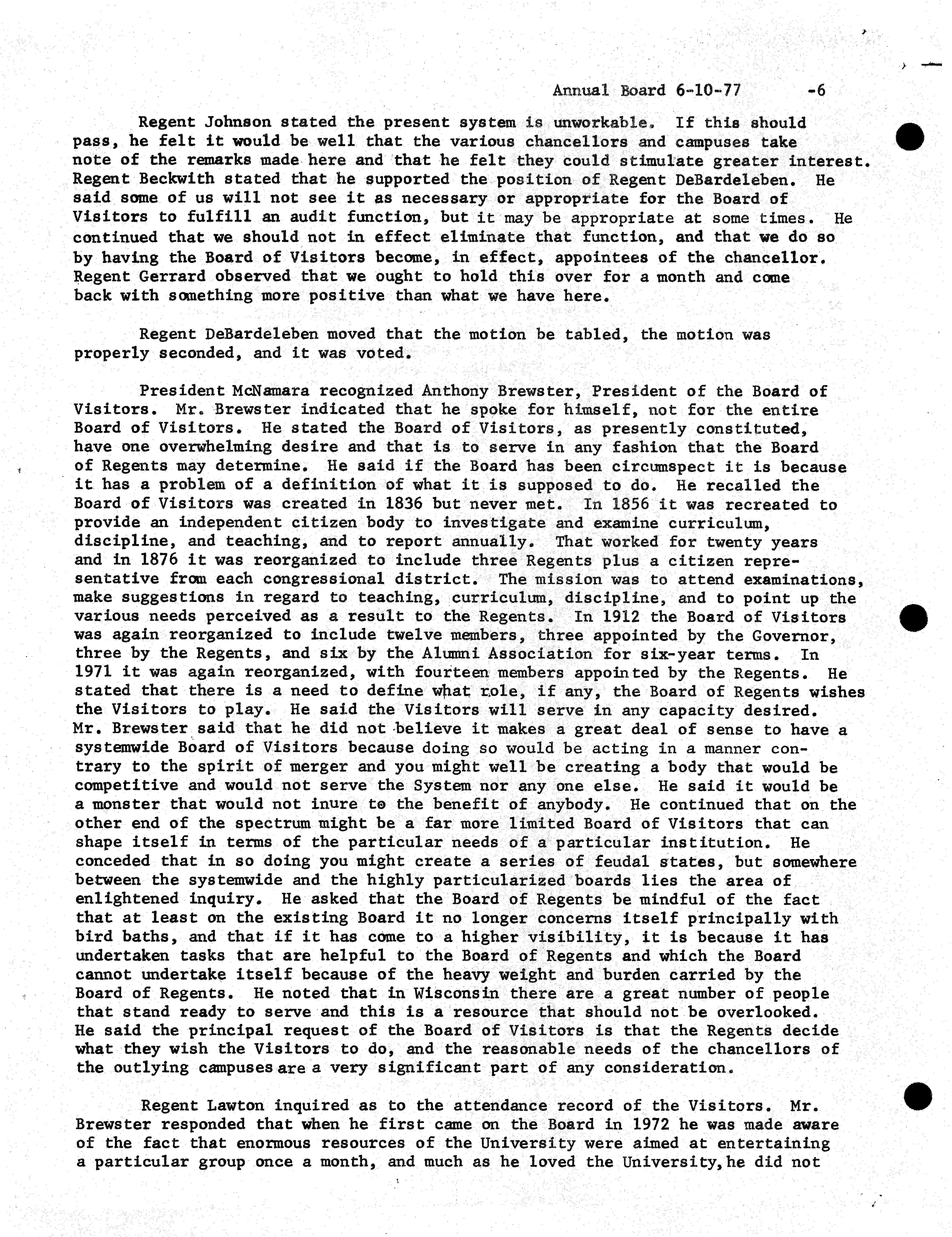 Annual Board 6-10-77 -6

Regent Johnson stated the present system is unworkable. If this should pass, he felt it would be well that the various chancellors and campuses take note of the remarks made here and that he felt they could stimulate greater interest. Regent Beckwith stated that he supported the position of Regent DeBardeleben. He said some of us will not see it as necessary or appropriate for the Board of Visitors to fulfill an audit function, but it may be appropriate at some times. He continued that we should not in effect eliminate that function, and that we do so by having the Board of Visitors become, in effect, appointees of the chancellor. Regent Gerrard observed that we ought to hold this over for a month and come back with something more positive than what we have here.

Regent DeBardeleben moved that the motion be tabled, the motion was properly seconded, and it was voted.

President McNamara recognized Anthony Brewster, President of the Board of Visitors. Mr. Brewster indicated that he spoke for himself, not for the entire Board of Visitors. He stated the Board of Visitors, as presently constituted, have one overwhelming desire and that is to serve in any fashion that the Board of Regents may determine. He said if the Board has been circumspect it is because it has a problem of a definition of what it is supposed to do. He recalled the Board of Visitors was created in 1836 but never met. In 1856 it was recreated to provide an independent citizen body to investigate and examine curriculum, discipline, and teaching, and to report annually. That worked for twenty years and in 1876 it was reorganized to include three Regents plus a citizen representative from each congressional district. The mission was to attend examinations, make suggestions in regard to teaching, curriculum, discipline, and to point up the various needs perceived as a result to the Regents. In 1912 the Board of Visitors was again reorganized to include twelve members, three appointed by the Governor, three by the Regents, and six by the Alumni Association for six-year terms. In 1971 it was again reorganized, with fourteen members appointed by the Regents. He stated that there is a need to define what role, if any, the Board of Regents wishes the Visitors to play. He said the Visitors will serve in any capacity desired. Mr. Brewster said that he did not believe it makes a great deal of sense to have a systemwide Board of Visitors because doing so would be acting in a manner contrary to the spirit of merger and you might well be creating a body that would be competitive and would not serve the System nor any one else. He said it would be a monster that would not inure to the benefit of anybody. He continued that on the other end of the spectrum might be a far more limited Board of Visitors that can shape itself in terms of the particular needs of a particular institution. He conceded that in so doing you might create a series of feudal states, but somewhere between the systemwide and the highly particularized boards lies the area of enlightened inquiry. He asked that the Board of Regents be mindful of the fact that at least on the existing Board it no longer concerns itself principally with bird baths, and that if it has come to a higher visibility, it is because it has undertaken tasks that are helpful to the Board of Regents and which the Board cannot undertake itself because of the heavy weight and burden carried by the Board of Regents. He noted that in Wisconsin there are a great number of people that stand ready to serve and this is a resource that should not be overlooked. He said the principal request of the Board of Visitors is that the Regents decide what they wish the Visitors to do, and the reasonable needs of the chancellors of the outlying campuses are a very significant part of any consideration.

Regent Lawton inquired as to the attendance record of the Visitors. Mr. Brewster responded that when he first came on the Board in 1972 he was made aware of the fact that enormous resources of the University were aimed at entertaining a particular group once a month, and much as he loved the University, he did not